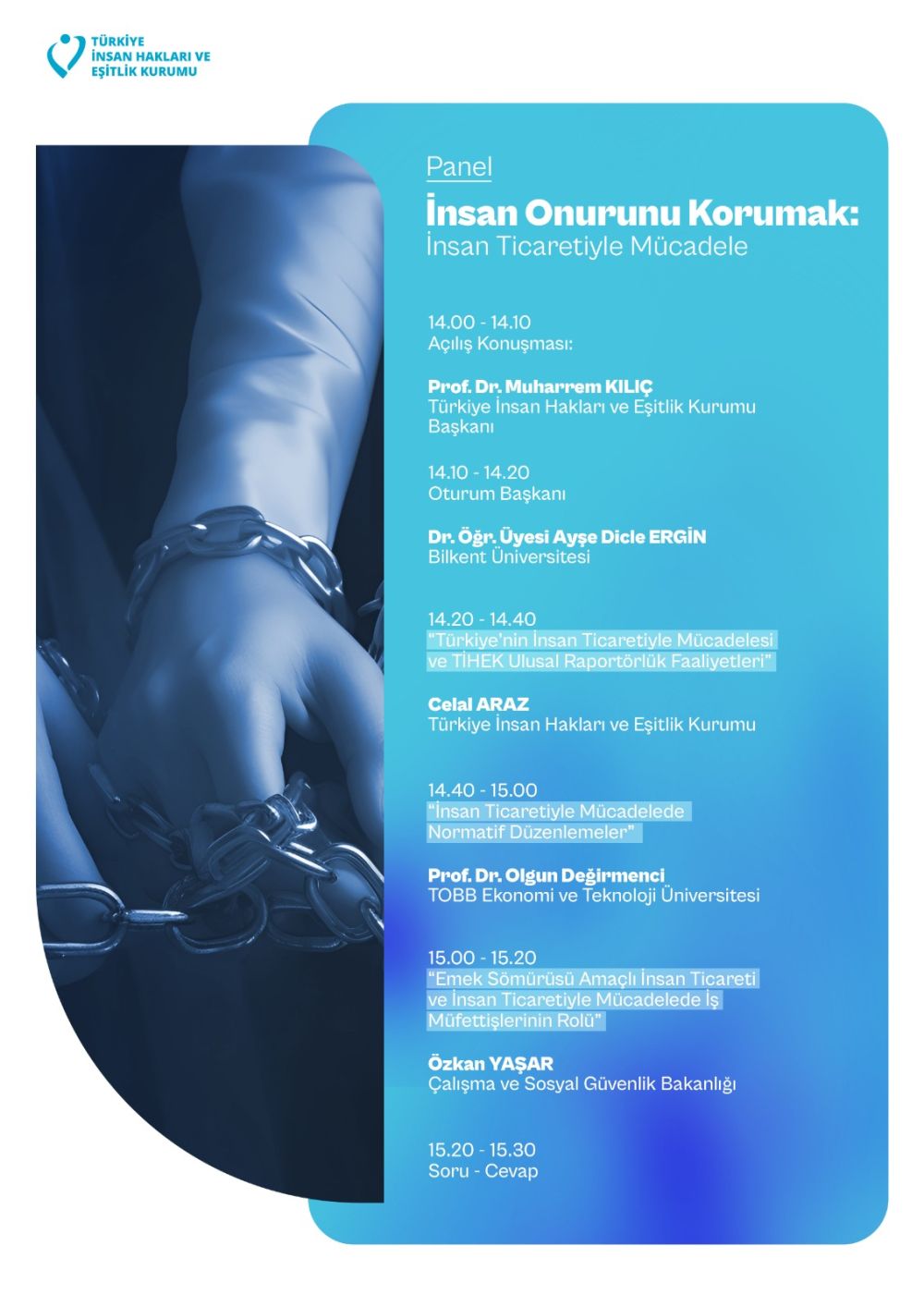 TÜRKİYE
İNSAN HAKLARI VE
EŞİTLİK KURUMU

Panel

İnsan Onurunu Korumak:
İnsan Ticaretiyle Mücadele

14.00 - 14.10
Açılış Konuşması:

Prof. Dr. Muharrem KILIÇ
Türkiye İnsan Hakları ve Eşitlik Kurumu Başkanı

14.10 - 14.20
Oturum Başkanı

Dr. Öğr. Üyesi Ayşe Dicle ERGİN
Bilkent Üniversitesi

14.20 - 14.40
"Türkiye'nin İnsan Ticaretiyle Mücadelesi ve TİHEK Ulusal Raportörlük Faaliyetleri"

Celal ARAZ
Türkiye İnsan Hakları ve Eşitlik Kurumu

14.40 - 15.00
"İnsan Ticaretiyle Mücadelede Normatif Düzenlemeler"

Prof. Dr. Olgun Değirmenci
TOBB Ekonomi ve Teknoloji Üniversitesi

15.00 - 15.20
"Emek Sömürüsü Amaçlı İnsan Ticareti ve İnsan Ticaretiyle Mücadelede İş Müfettişlerinin Rolü"

Özkan YAŞAR
Çalışma ve Sosyal Güvenlik Bakanlığı

15.20 - 15.30
Soru - Cevap